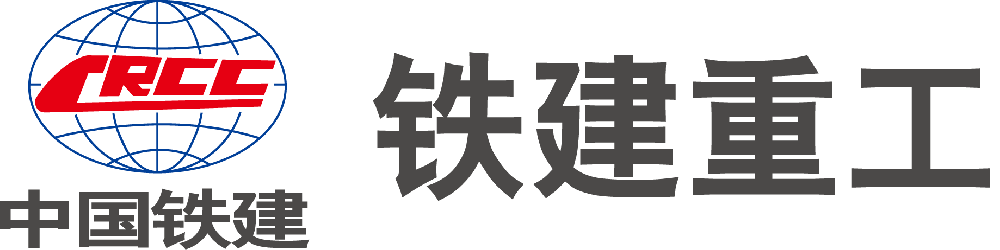 CRCC
中国铁建
铁建重工